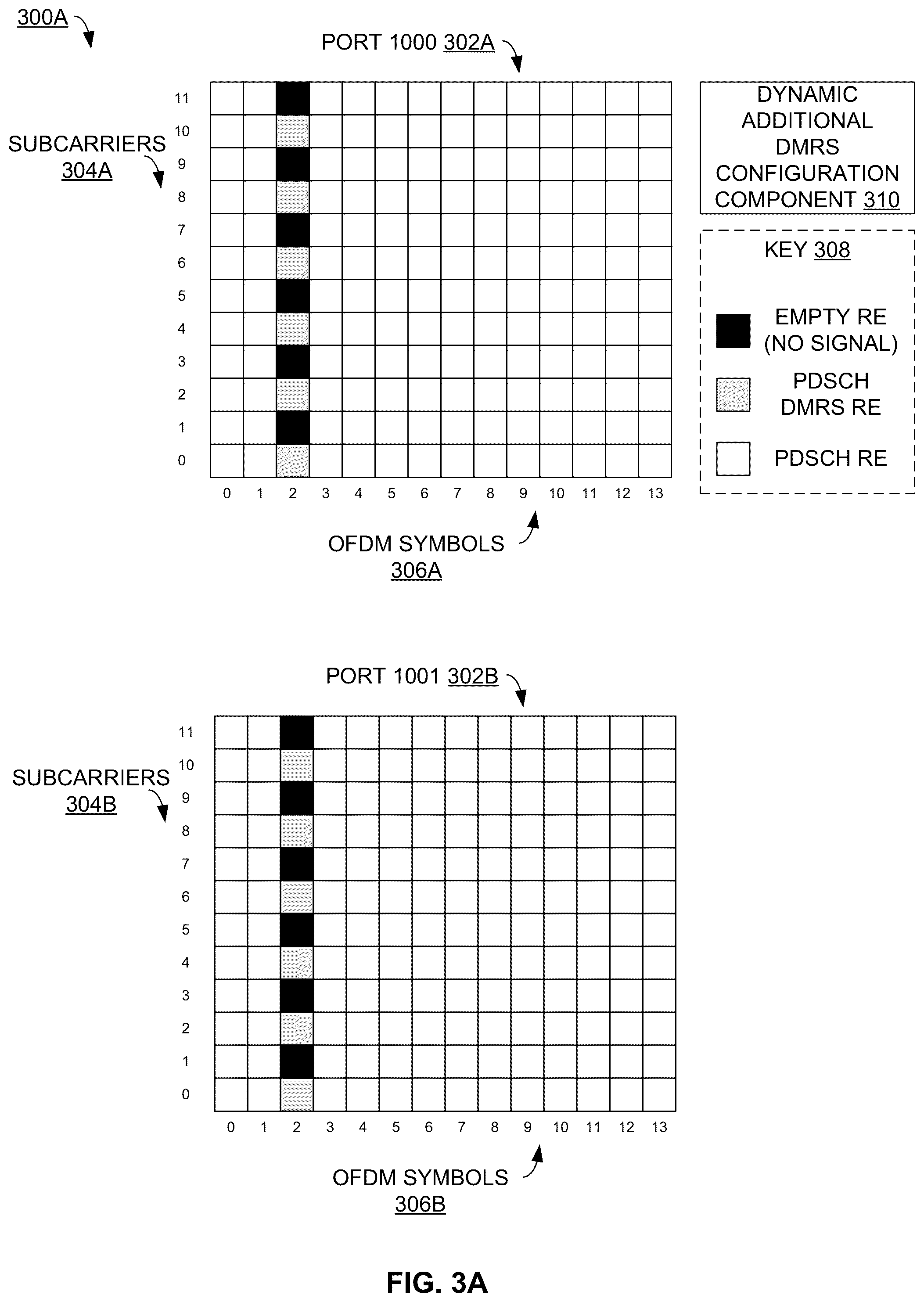 300A

PORT 1000 302A

SUBCARRIERS 304A

11
10
9
8
7
6
5
4
3
2
1
0

0 1 2 3 4 5 6 7 8 9 10 11 12 13

OFDM SYMBOLS 306A

DYNAMIC ADDITIONAL DMRS CONFIGURATION COMPONENT 310

KEY 308

EMPTY RE (NO SIGNAL)

PDSCH DMRS RE

PDSCH RE

PORT 1001 302B

SUBCARRIERS 304B

11
10
9
8
7
6
5
4
3
2
1
0

0 1 2 3 4 5 6 7 8 9 10 11 12 13

OFDM SYMBOLS 306B

FIG. 3A